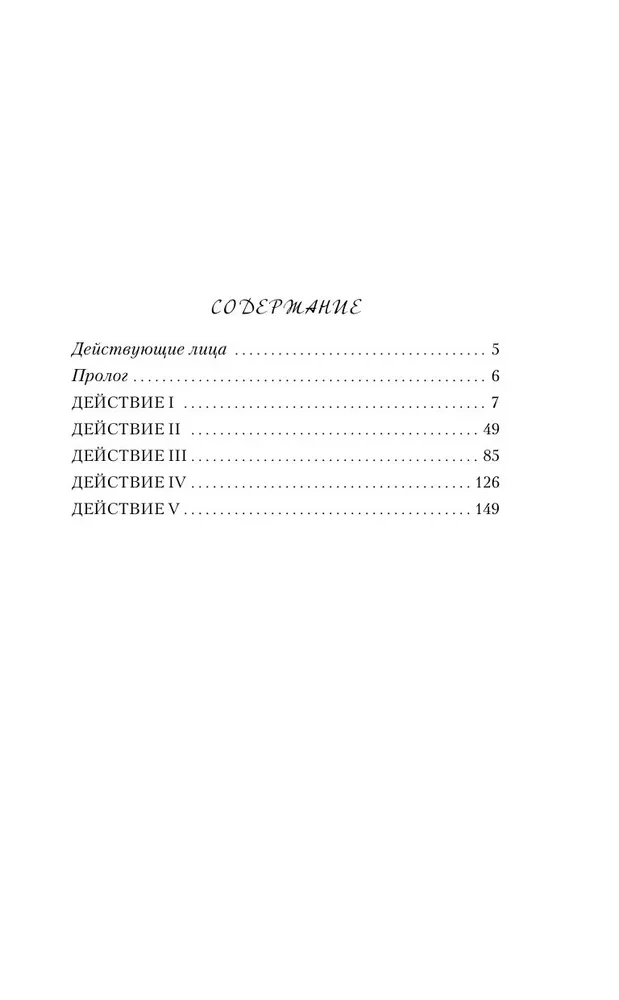 СОДЕРЖАНИЕ

Действующие лица 5
Пролог 6
ДЕЙСТВИЕ I 7
ДЕЙСТВИЕ II 49
ДЕЙСТВИЕ III 85
ДЕЙСТВИЕ IV 126
ДЕЙСТВИЕ V 149